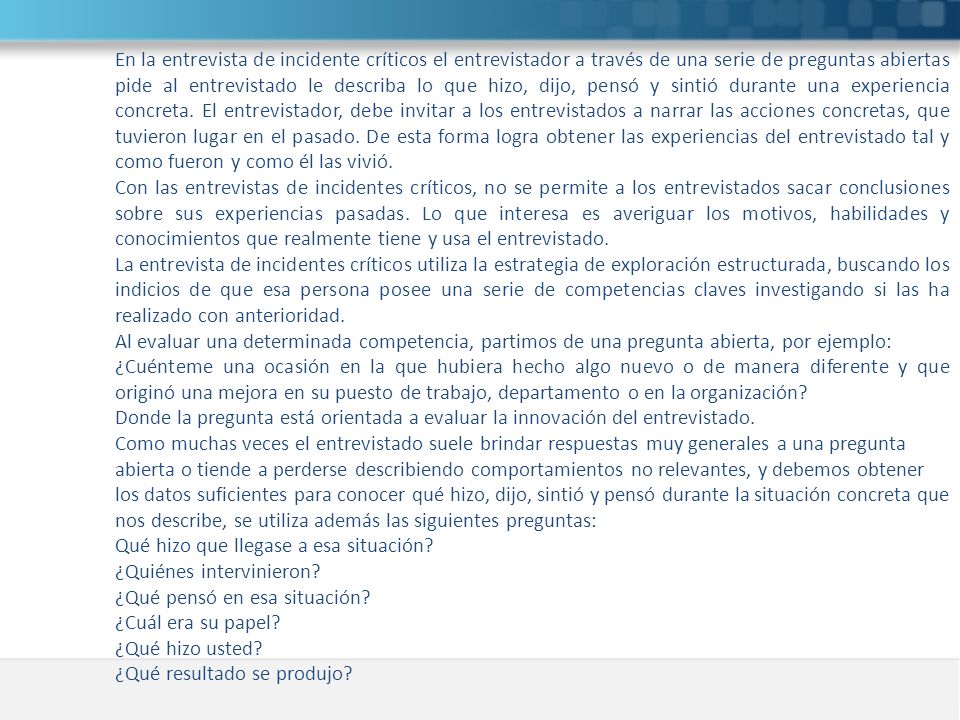 En la entrevista de incidente críticos el entrevistador a través de una serie de preguntas abiertas pide al entrevistado le describa lo que hizo, dijo, pensó y sintió durante una experiencia concreta. El entrevistador, debe invitar a los entrevistados a narrar las acciones concretas, que tuvieron lugar en el pasado. De esta forma logra obtener las experiencias del entrevistado tal y como fueron y como él las vivió.
Con las entrevistas de incidentes críticos, no se permite a los entrevistados sacar conclusiones sobre sus experiencias pasadas. Lo que interesa es averiguar los motivos, habilidades y conocimientos que realmente tiene y usa el entrevistado.
La entrevista de incidentes críticos utiliza la estrategia de exploración estructurada, buscando los indicios de que esa persona posee una serie de competencias claves investigando si las ha realizado con anterioridad.
Al evaluar una determinada competencia, partimos de una pregunta abierta, por ejemplo:
¿Cuénteme una ocasión en la que hubiera hecho algo nuevo o de manera diferente y que originó una mejora en su puesto de trabajo, departamento o en la organización?
Donde la pregunta está orientada a evaluar la innovación del entrevistado.
Como muchas veces el entrevistado suele brindar respuestas muy generales a una pregunta abierta o tiende a perderse describiendo comportamientos no relevantes, y debemos obtener los datos suficientes para conocer qué hizo, dijo, sintió y pensó durante la situación concreta que nos describe, se utiliza además las siguientes preguntas:
Qué hizo que llegase a esa situación?
¿Quiénes intervinieron?
¿Qué pensó en esa situación?
¿Cuál era su papel?
¿Qué hizo usted?
¿Qué resultado se produjo?